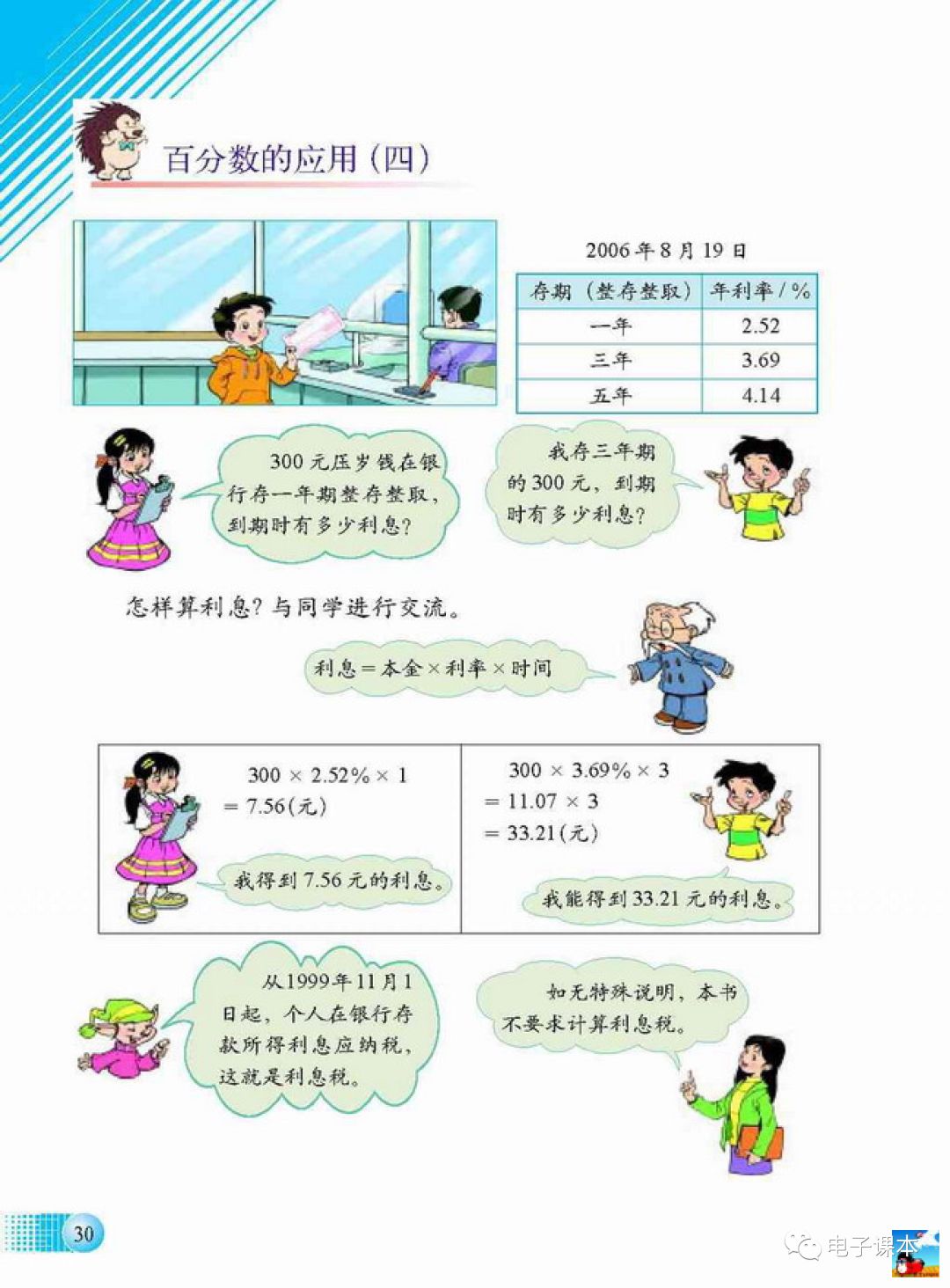 百分数的应用（四）

2006年8月19日

| 存期（整存整取） | 年利率/% |
|---|---|
| 一年 | 2.52 |
| 三年 | 3.69 |
| 五年 | 4.14 |

300元压岁钱在银行存一年期整存整取，到期时有多少利息？

我存三年期的300元，到期时有多少利息？

怎样算利息？与同学进行交流。

利息＝本金×利率×时间

$300 \times 2.52\% \times 1$
$= 7.56$(元)

我得到7.56元的利息。

$300 \times 3.69\% \times 3$
$= 11.07 \times 3$
$= 33.21$(元)

我能得到33.21元的利息。

从1999年11月1日起，个人在银行存款所得利息应纳税，这就是利息税。

如无特殊说明，本书不要求计算利息税。

30

电子课本